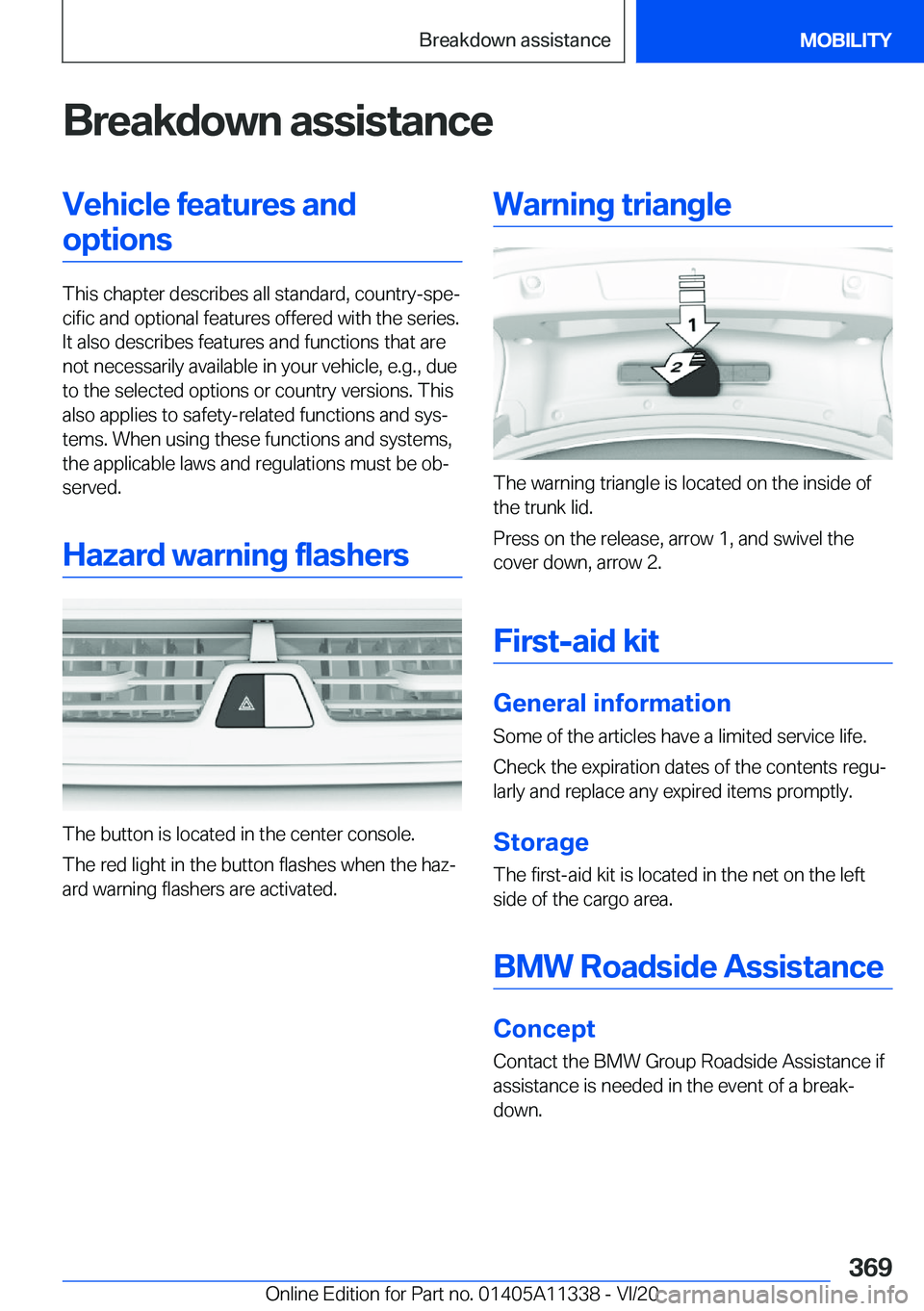 Breakdown assistance

MOBILITY

Breakdown assistance

Vehicle features and options

This chapter describes all standard, country-specific and optional features offered with the series. It also describes features and functions that are not necessarily available in your vehicle, e.g., due to the selected options or country versions. This also applies to safety-related functions and systems. When using these functions and systems, the applicable laws and regulations must be observed.

Hazard warning flashers

The button is located in the center console.

The red light in the button flashes when the hazard warning flashers are activated.

Warning triangle

1

2

The warning triangle is located on the inside of the trunk lid.

Press on the release, arrow 1, and swivel the cover down, arrow 2.

First-aid kit

General information

Some of the articles have a limited service life.

Check the expiration dates of the contents regularly and replace any expired items promptly.

Storage

The first-aid kit is located in the net on the left side of the cargo area.

BMW Roadside Assistance

Concept

Contact the BMW Group Roadside Assistance if assistance is needed in the event of a breakdown.

369

Online Edition for Part no. 01405A11338 - VI/20

carmanualsonline.info